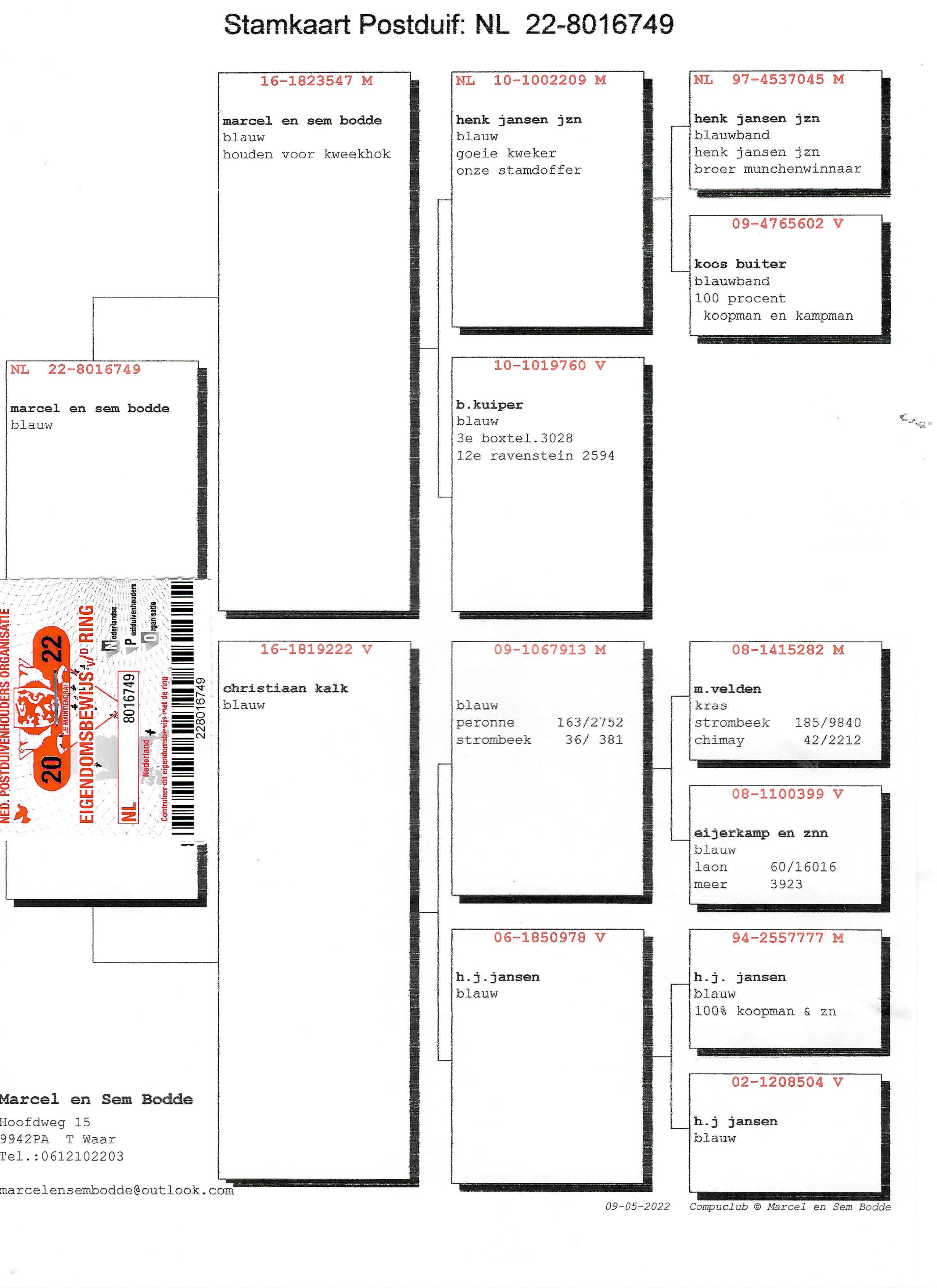 Stamkaart Postduif: NL 22-8016749

NL 22-8016749
marcel en sem bodde
blauw

NED. POSTDUIVENHOUDERS ORGANISATIE
20 22
JE MAINTIENDRAI
EIGENDOMSBEWIJS V/D RING
Nederlandse Postduivenhouders Organisatie
NL 8016749
Nederland
Controleer dit eigendomsbewijs met de ring
228016749

16-1823547 M
marcel en sem bodde
blauw
houden voor kweekhok

16-1819222 V
christiaan kalk
blauw

NL 10-1002209 M
henk jansen jzn
blauw
goeie kweker
onze stamdoffer

10-1019760 V
b.kuiper
blauw
3e boxtel.3028
12e ravenstein 2594

09-1067913 M
blauw
peronne 163/2752
strombeek 36/ 381

06-1850978 V
h.j.jansen
blauw

NL 97-4537045 M
henk jansen jzn
blauwband
henk jansen jzn
broer munchenwinnaar

09-4765602 V
koos buiter
blauwband
100 procent
koopman en kampman

08-1415282 M
m.velden
kras
strombeek 185/9840
chimay 42/2212

08-1100399 V
eijerkamp en znn
blauw
laon 60/16016
meer 3923

94-2557777 M
h.j. jansen
blauw
100% koopman & zn

02-1208504 V
h.j jansen
blauw

Marcel en Sem Bodde
Hoofdweg 15
9942PA T Waar
Tel.:0612102203

marcelensembodde@outlook.com

09-05-2022 Compuclub © Marcel en Sem Bodde